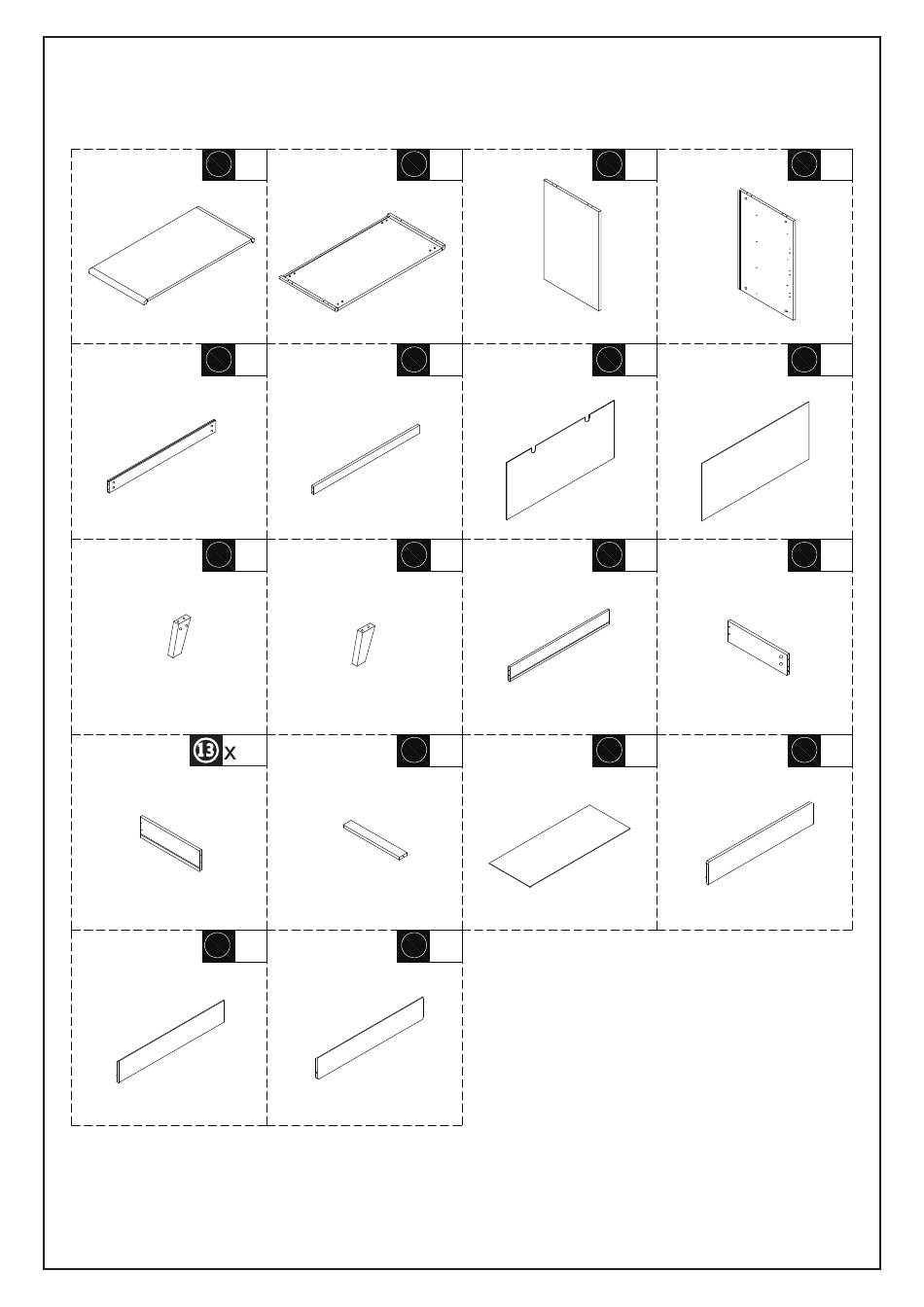 13 x